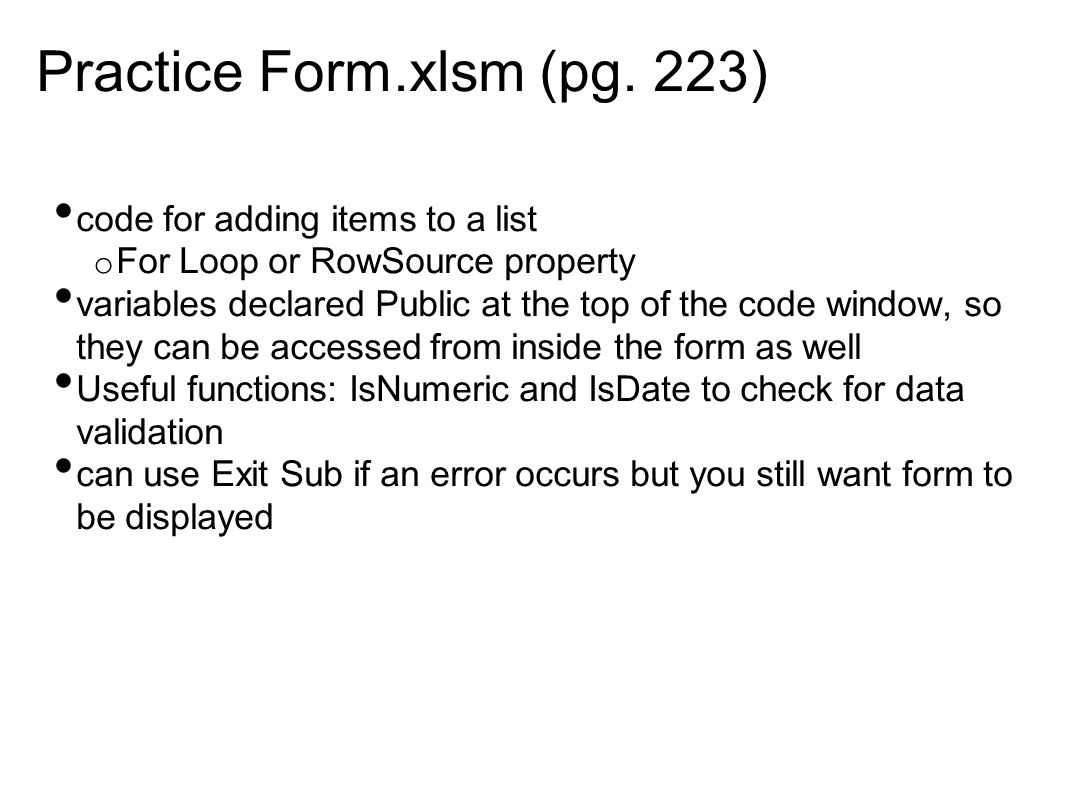 Practice Form.xlsm (pg. 223)

• code for adding items to a list
  o For Loop or RowSource property
• variables declared Public at the top of the code window, so they can be accessed from inside the form as well
• Useful functions: IsNumeric and IsDate to check for data validation
• can use Exit Sub if an error occurs but you still want form to be displayed